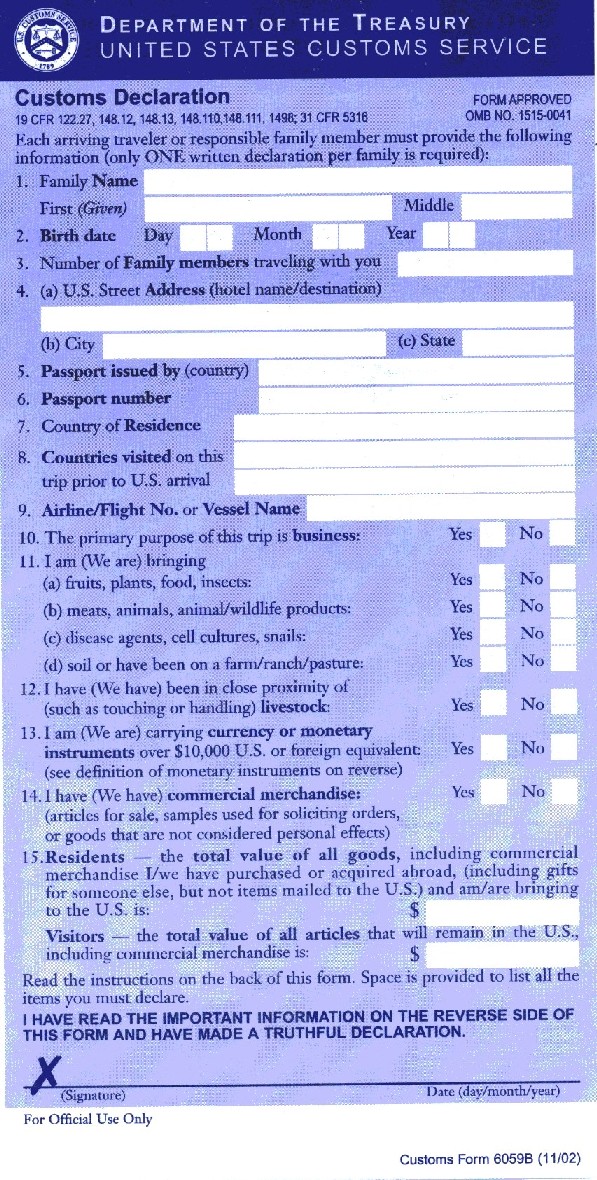 U.S. CUSTOMS SERVICE
1789

DEPARTMENT OF THE TREASURY
UNITED STATES CUSTOMS SERVICE

Customs Declaration
19 CFR 122.27, 148.12, 148.13, 148.110,148.111, 1498; 31 CFR 5316

FORM APPROVED
OMB NO. 1515-0041

Each arriving traveler or responsible family member must provide the following information (only ONE written declaration per family is required):

1. Family Name
First (Given) Middle
2. Birth date Day Month Year
3. Number of Family members traveling with you
4. (a) U.S. Street Address (hotel name/destination)
(b) City (c) State
5. Passport issued by (country)
6. Passport number
7. Country of Residence
8. Countries visited on this trip prior to U.S. arrival
9. Airline/Flight No. or Vessel Name
10. The primary purpose of this trip is business: Yes No
11. I am (We are) bringing
(a) fruits, plants, food, insects: Yes No
(b) meats, animals, animal/wildlife products: Yes No
(c) disease agents, cell cultures, snails: Yes No
(d) soil or have been on a farm/ranch/pasture: Yes No
12. I have (We have) been in close proximity of (such as touching or handling) livestock: Yes No
13. I am (We are) carrying currency or monetary instruments over $10,000 U.S. or foreign equivalent: Yes No
(see definition of monetary instruments on reverse)
14. I have (We have) commercial merchandise: Yes No
(articles for sale, samples used for soliciting orders, or goods that are not considered personal effects)
15. Residents — the total value of all goods, including commercial merchandise I/we have purchased or acquired abroad, (including gifts for someone else, but not items mailed to the U.S.) and am/are bringing to the U.S. is: $
Visitors — the total value of all articles that will remain in the U.S., including commercial merchandise is: $

Read the instructions on the back of this form. Space is provided to list all the items you must declare.

I HAVE READ THE IMPORTANT INFORMATION ON THE REVERSE SIDE OF THIS FORM AND HAVE MADE A TRUTHFUL DECLARATION.

X
(Signature) Date (day/month/year)

For Official Use Only

Customs Form 6059B (11/02)